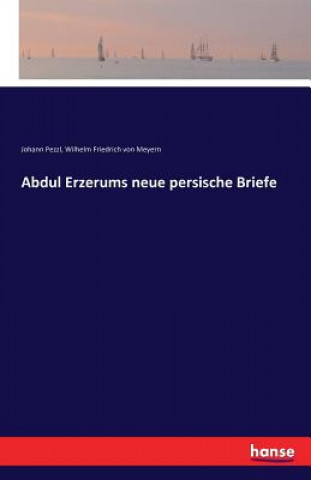 Johann Pezzl, Wilhelm Friedrich von Meyern

Abdul Erzerums neue persische Briefe

hanse